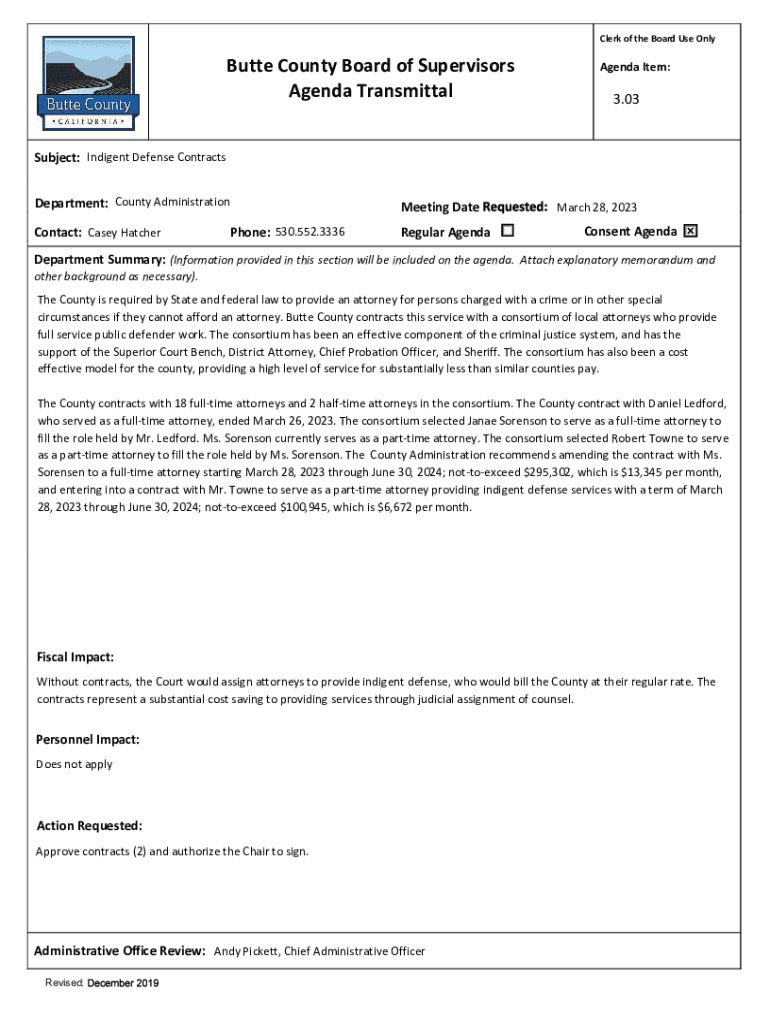 Butte County
• CALIFORNIA •

Butte County Board of Supervisors
Agenda Transmittal

Clerk of the Board Use Only

Agenda Item:

3.03

Subject: Indigent Defense Contracts

Department: County Administration

Meeting Date Requested: March 28, 2023

Contact: Casey Hatcher

Phone: 530.552.3336

Regular Agenda ☐

Consent Agenda ☒

Department Summary: (Information provided in this section will be included on the agenda. Attach explanatory memorandum and other background as necessary).

The County is required by State and federal law to provide an attorney for persons charged with a crime or in other special circumstances if they cannot afford an attorney. Butte County contracts this service with a consortium of local attorneys who provide full service public defender work. The consortium has been an effective component of the criminal justice system, and has the support of the Superior Court Bench, District Attorney, Chief Probation Officer, and Sheriff. The consortium has also been a cost effective model for the county, providing a high level of service for substantially less than similar counties pay.

The County contracts with 18 full-time attorneys and 2 half-time attorneys in the consortium. The County contract with Daniel Ledford, who served as a full-time attorney, ended March 26, 2023. The consortium selected Janae Sorenson to serve as a full-time attorney to fill the role held by Mr. Ledford. Ms. Sorenson currently serves as a part-time attorney. The consortium selected Robert Towne to serve as a part-time attorney to fill the role held by Ms. Sorenson. The County Administration recommends amending the contract with Ms. Sorensen to a full-time attorney starting March 28, 2023 through June 30, 2024; not-to-exceed $295,302, which is $13,345 per month, and entering into a contract with Mr. Towne to serve as a part-time attorney providing indigent defense services with a term of March 28, 2023 through June 30, 2024; not-to-exceed $100,945, which is $6,672 per month.

Fiscal Impact:

Without contracts, the Court would assign attorneys to provide indigent defense, who would bill the County at their regular rate. The contracts represent a substantial cost saving to providing services through judicial assignment of counsel.

Personnel Impact:

Does not apply

Action Requested:

Approve contracts (2) and authorize the Chair to sign.

Administrative Office Review: Andy Pickett, Chief Administrative Officer

Revised: December 2019